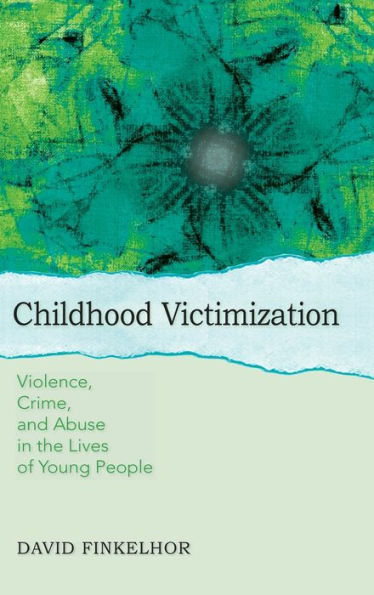 Childhood Victimization

Violence, Crime, and Abuse in the Lives of Young People

DAVID FINKELHOR